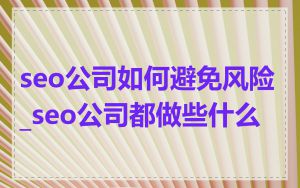 seo公司如何避免风险_seo公司都做些什么